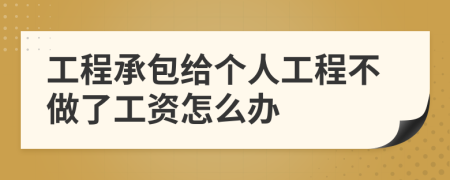 工程承包给个人工程不做了工资怎么办